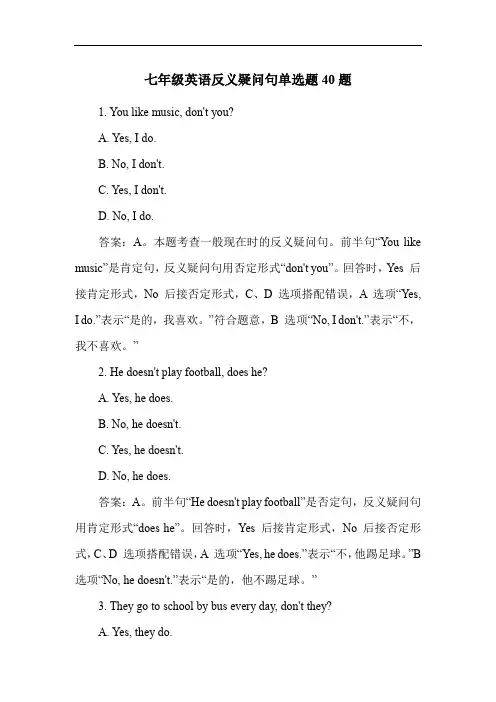 七年级英语反义疑问句单选题 40 题

1. You like music, don't you?

A. Yes, I do.

B. No, I don't.

C. Yes, I don't.

D. No, I do.

答案：A。本题考查一般现在时的反义疑问句。前半句“You like music”是肯定句，反义疑问句用否定形式“don't you”。回答时，Yes 后接肯定形式，No 后接否定形式，C、D 选项搭配错误，A 选项“Yes, I do.”表示“是的，我喜欢。”符合题意，B 选项“No, I don't.”表示“不，我不喜欢。”

2. He doesn't play football, does he?

A. Yes, he does.

B. No, he doesn't.

C. Yes, he doesn't.

D. No, he does.

答案：A。前半句“He doesn't play football”是否定句，反义疑问句用肯定形式“does he”。回答时，Yes 后接肯定形式，No 后接否定形式，C、D 选项搭配错误，A 选项“Yes, he does.”表示“不，他踢足球。”B 选项“No, he doesn't.”表示“是的，他不踢足球。”

3. They go to school by bus every day, don't they?

A. Yes, they do.